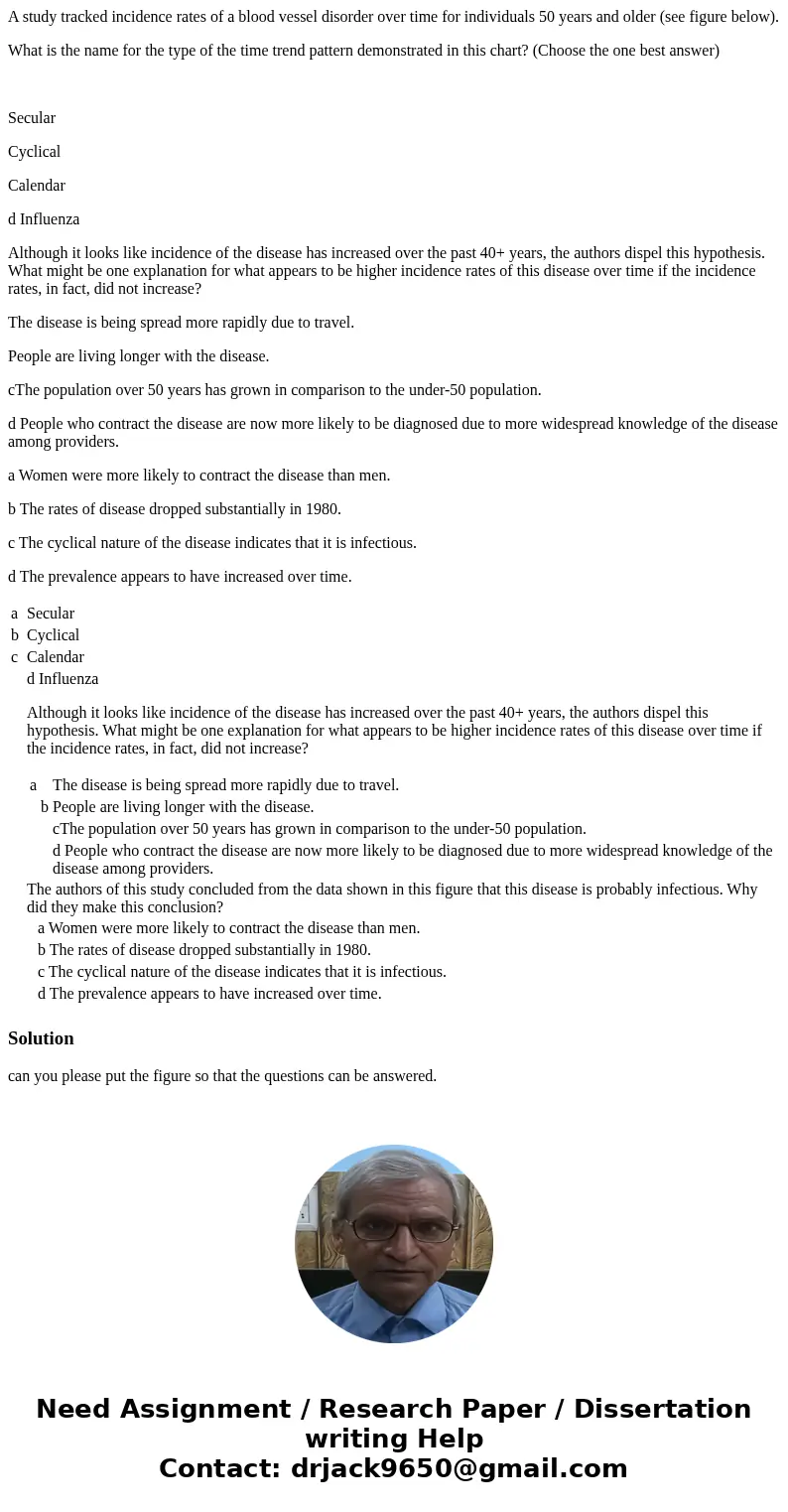 A study tracked incidence rates of a blood vessel disorder over time for individuals 50 years and older (see figure below).

What is the name for the type of the time trend pattern demonstrated in this chart? (Choose the one best answer)

Secular

Cyclical

Calendar

d Influenza

Although it looks like incidence of the disease has increased over the past 40+ years, the authors dispel this hypothesis. What might be one explanation for what appears to be higher incidence rates of this disease over time if the incidence rates, in fact, did not increase?

The disease is being spread more rapidly due to travel.

People are living longer with the disease.

cThe population over 50 years has grown in comparison to the under-50 population.

d People who contract the disease are now more likely to be diagnosed due to more widespread knowledge of the disease among providers.

a Women were more likely to contract the disease than men.

b The rates of disease dropped substantially in 1980.

c The cyclical nature of the disease indicates that it is infectious.

d The prevalence appears to have increased over time.

a Secular
b Cyclical
c Calendar
d Influenza

Although it looks like incidence of the disease has increased over the past 40+ years, the authors dispel this hypothesis. What might be one explanation for what appears to be higher incidence rates of this disease over time if the incidence rates, in fact, did not increase?

a The disease is being spread more rapidly due to travel.
b People are living longer with the disease.
cThe population over 50 years has grown in comparison to the under-50 population.
d People who contract the disease are now more likely to be diagnosed due to more widespread knowledge of the disease among providers.

The authors of this study concluded from the data shown in this figure that this disease is probably infectious. Why did they make this conclusion?
a Women were more likely to contract the disease than men.
b The rates of disease dropped substantially in 1980.
c The cyclical nature of the disease indicates that it is infectious.
d The prevalence appears to have increased over time.

Solution

can you please put the figure so that the questions can be answered.

Need Assignment / Research Paper / Dissertation writing Help
Contact: drjack9650@gmail.com